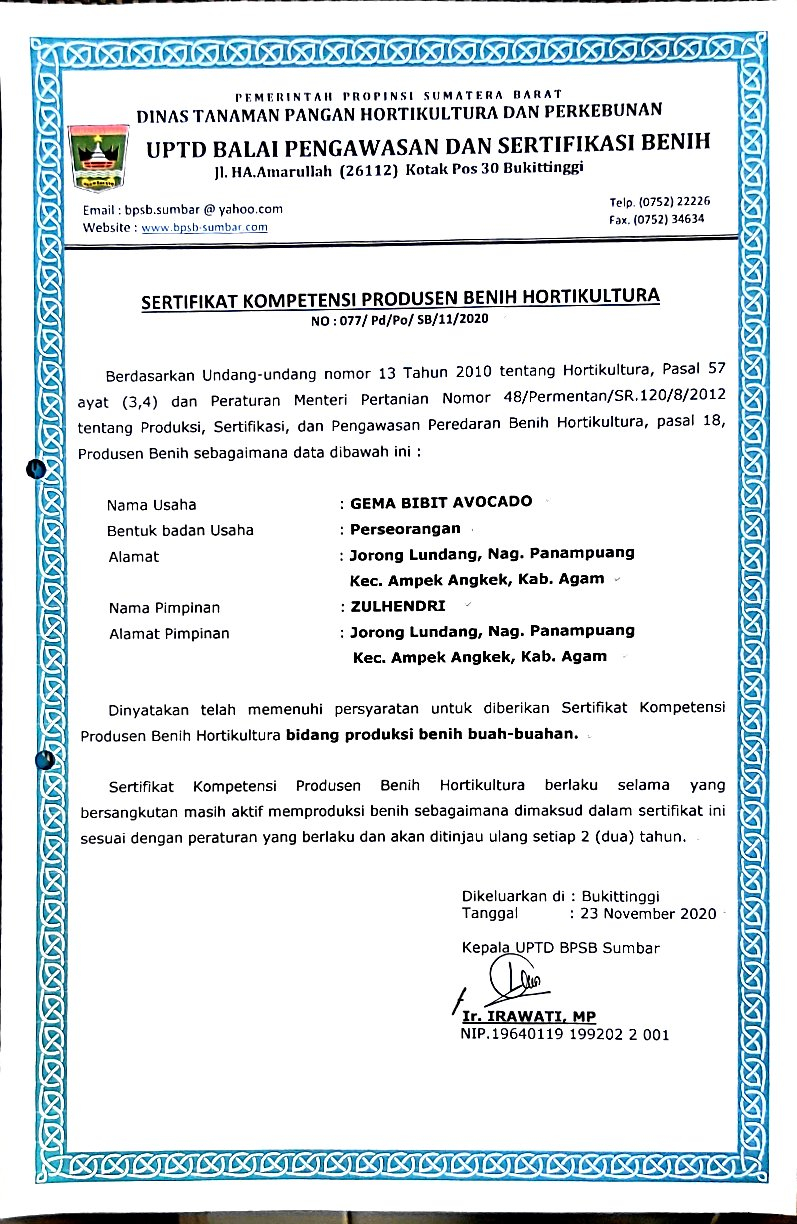 PEMERINTAH PROPINSI SUMATERA BARAT
DINAS TANAMAN PANGAN HORTIKULTURA DAN PERKEBUNAN
UPTD BALAI PENGAWASAN DAN SERTIFIKASI BENIH
Jl. HA.Amarullah (26112) Kotak Pos 30 Bukittinggi

Email : bpsb.sumbar @ yahoo.com
Website : www.bpsb-sumbar.com

Telp. (0752) 22226
Fax. (0752) 34634

SERTIFIKAT KOMPETENSI PRODUSEN BENIH HORTIKULTURA
NO : 077/ Pd/Po/ SB/11/2020

Berdasarkan Undang-undang nomor 13 Tahun 2010 tentang Hortikultura, Pasal 57 ayat (3,4) dan Peraturan Menteri Pertanian Nomor 48/Permentan/SR.120/8/2012 tentang Produksi, Sertifikasi, dan Pengawasan Peredaran Benih Hortikultura, pasal 18, Produsen Benih sebagaimana data dibawah ini :

Nama Usaha : GEMA BIBIT AVOCADO
Bentuk badan Usaha : Perseorangan
Alamat : Jorong Lundang, Nag. Panampuang Kec. Ampek Angkek, Kab. Agam
Nama Pimpinan : ZULHENDRI
Alamat Pimpinan : Jorong Lundang, Nag. Panampuang Kec. Ampek Angkek, Kab. Agam

Dinyatakan telah memenuhi persyaratan untuk diberikan Sertifikat Kompetensi Produsen Benih Hortikultura bidang produksi benih buah-buahan.

Sertifikat Kompetensi Produsen Benih Hortikultura berlaku selama yang bersangkutan masih aktif memproduksi benih sebagaimana dimaksud dalam sertifikat ini sesuai dengan peraturan yang berlaku dan akan ditinjau ulang setiap 2 (dua) tahun.

Dikeluarkan di : Bukittinggi
Tanggal : 23 November 2020

Kepala UPTD BPSB Sumbar

Ir. IRAWATI, MP
NIP.19640119 199202 2 001